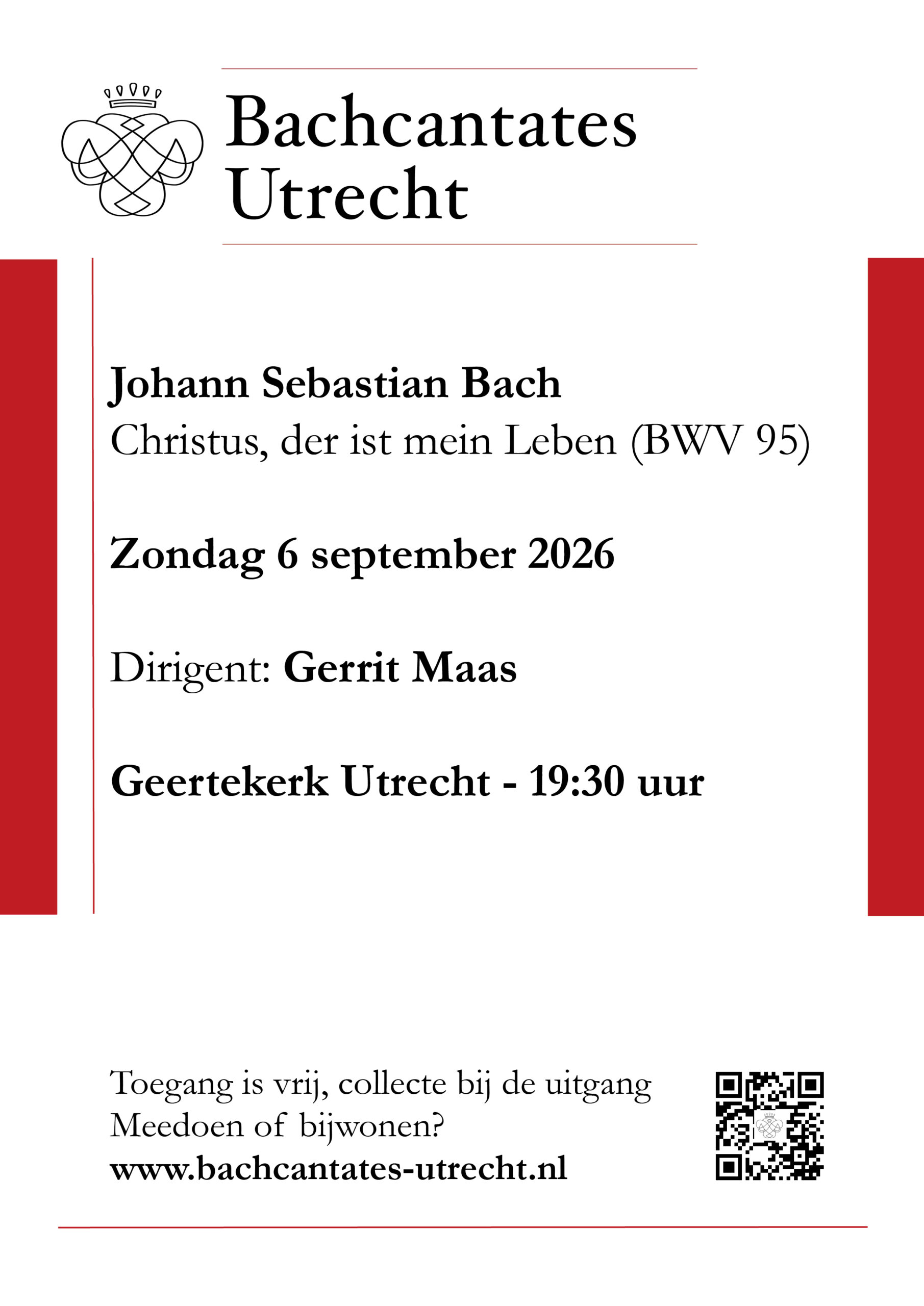 Bachcantates Utrecht

Johann Sebastian Bach
Christus, der ist mein Leben (BWV 95)

Zondag 6 september 2026

Dirigent: Gerrit Maas

Geertekerk Utrecht - 19:30 uur

Toegang is vrij, collecte bij de uitgang
Meedoen of bijwonen?
www.bachcantates-utrecht.nl